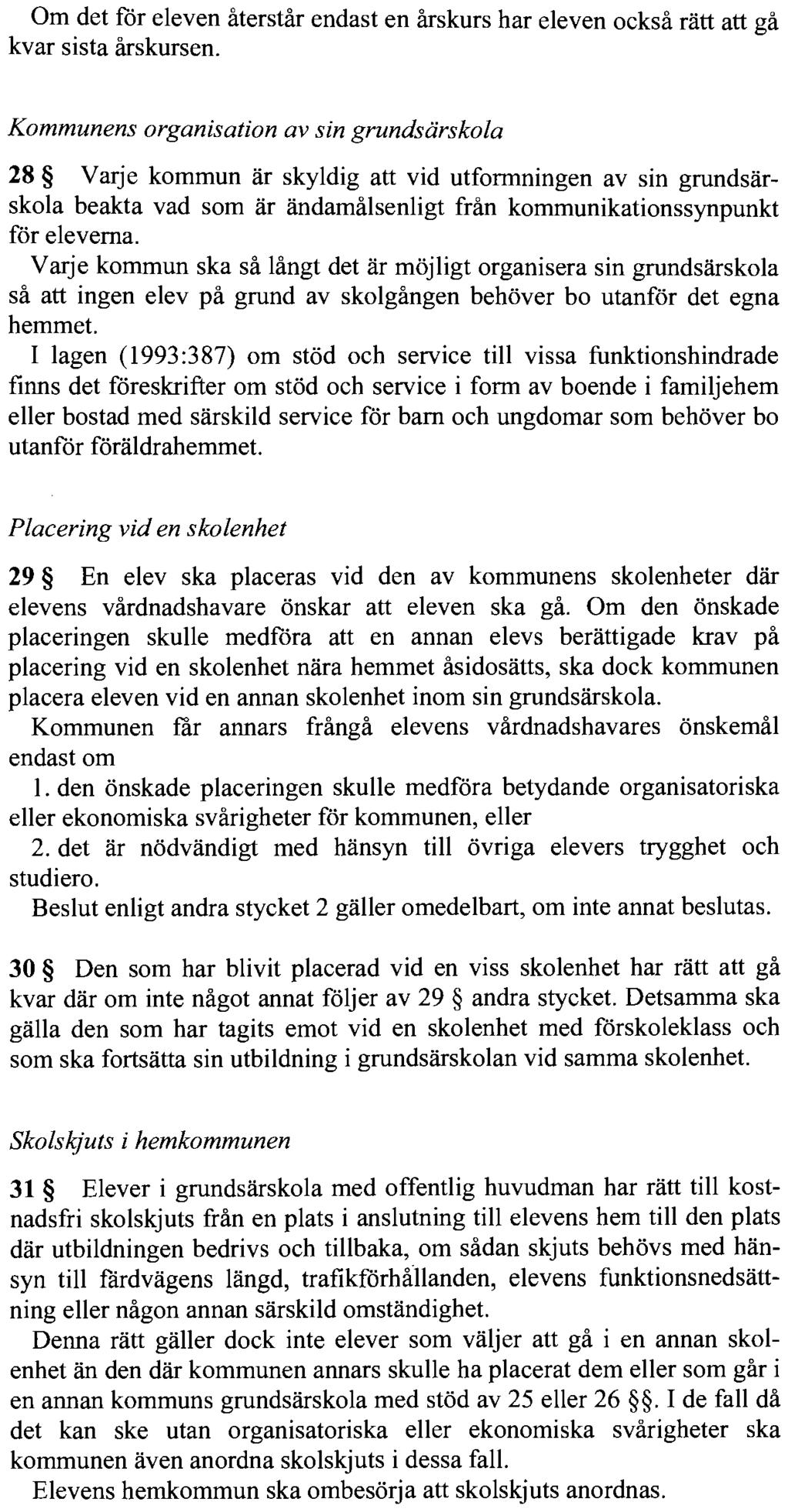 Om det för eleven återstår endast en årskurs har eleven också rätt att gå kvar sista årskursen.

Kommunens organisation av sin grundsärskola

28 § Varje kommun är skyldig att vid utformningen av sin grundsärskola beakta vad som är ändamålsenligt från kommunikationssynpunkt för eleverna.

Varje kommun ska så långt det är möjligt organisera sin grundsärskola så att ingen elev på grund av skolgången behöver bo utanför det egna hemmet.

I lagen (1993:387) om stöd och service till vissa funktionshindrade finns det föreskrifter om stöd och service i form av boende i familjehem eller bostad med särskild service för barn och ungdomar som behöver bo utanför föräldrahemmet.

Placering vid en skolenhet

29 § En elev ska placeras vid den av kommunens skolenheter där elevens vårdnadshavare önskar att eleven ska gå. Om den önskade placeringen skulle medföra att en annan elevs berättigade krav på placering vid en skolenhet nära hemmet åsidosätts, ska dock kommunen placera eleven vid en annan skolenhet inom sin grundsärskola.

Kommunen får annars frångå elevens vårdnadshavares önskemål endast om

1. den önskade placeringen skulle medföra betydande organisatoriska eller ekonomiska svårigheter för kommunen, eller

2. det är nödvändigt med hänsyn till övriga elevers trygghet och studiero.

Beslut enligt andra stycket 2 gäller omedelbart, om inte annat beslutas.

30 § Den som har blivit placerad vid en viss skolenhet har rätt att gå kvar där om inte något annat följer av 29 § andra stycket. Detsamma ska gälla den som har tagits emot vid en skolenhet med förskoleklass och som ska fortsätta sin utbildning i grundsärskolan vid samma skolenhet.

Skolskjuts i hemkommunen

31 § Elever i grundsärskola med offentlig huvudman har rätt till kostnadsfri skolskjuts från en plats i anslutning till elevens hem till den plats där utbildningen bedrivs och tillbaka, om sådan skjuts behövs med hänsyn till färdvägens längd, trafikförhållanden, elevens funktionsnedsättning eller någon annan särskild omständighet.

Denna rätt gäller dock inte elever som väljer att gå i en annan skolenhet än den där kommunen annars skulle ha placerat dem eller som går i en annan kommuns grundsärskola med stöd av 25 eller 26 §§. I de fall då det kan ske utan organisatoriska eller ekonomiska svårigheter ska kommunen även anordna skolskjuts i dessa fall.

Elevens hemkommun ska ombesörja att skolskjuts anordnas.